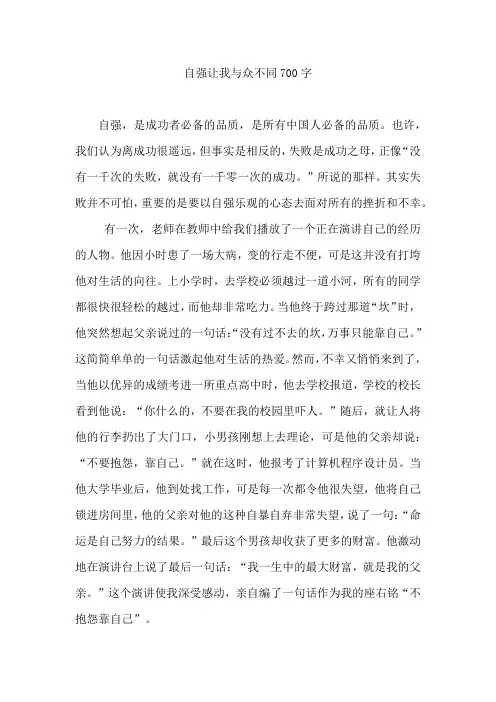 自强让我与众不同700字

自强，是成功者必备的品质，是所有中国人必备的品质。也许，我们认为离成功很遥远，但事实是相反的，失败是成功之母，正像“没有一千次的失败，就没有一千零一次的成功。”所说的那样。其实失败并不可怕，重要的是要以自强乐观的心态去面对所有的挫折和不幸。

有一次，老师在教师中给我们播放了一个正在演讲自己的经历的人物。他因小时患了一场大病，变的行走不便，可是这并没有打垮他对生活的向往。上小学时，去学校必须越过一道小河，所有的同学都很快很轻松的越过，而他却非常吃力。当他终于跨过那道“坎”时，他突然想起父亲说过的一句话：“没有过不去的坎，万事只能靠自己。”这简简单单的一句话激起他对生活的热爱。然而，不幸又悄悄来到了，当他以优异的成绩考进一所重点高中时，他去学校报道，学校的校长看到他说：“你什么的，不要在我的校园里吓人。”随后，就让人将他的行李扔出了大门口，小男孩刚想上去理论，可是他的父亲却说：“不要抱怨，靠自己。”就在这时，他报考了计算机程序设计员。当他大学毕业后，他到处找工作，可是每一次都令他很失望，他将自己锁进房间里，他的父亲对他的这种自暴自弃非常失望，说了一句：“命运是自己努力的结果。”最后这个男孩却收获了更多的财富。他激动地在演讲台上说了最后一句话：“我一生中的最大财富，就是我的父亲。”这个演讲使我深受感动，亲自编了一句话作为我的座右铭“不抱怨靠自己”。